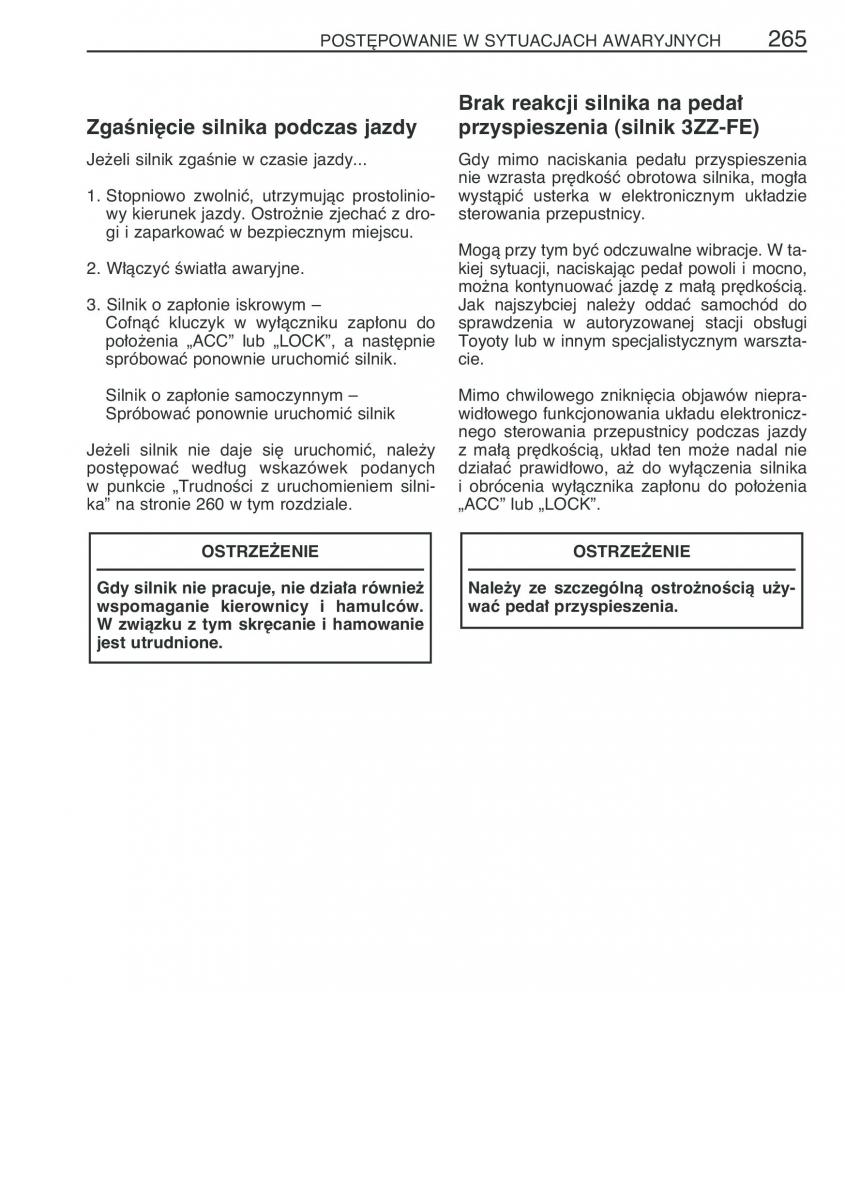 POSTĘPOWANIE W SYTUACJACH AWARYJNYCH 265

Zgaśnięcie silnika podczas jazdy

Jeżeli silnik zgaśnie w czasie jazdy...

1. Stopniowo zwolnić, utrzymując prostoliniowy kierunek jazdy. Ostrożnie zjechać z drogi i zaparkować w bezpiecznym miejscu.

2. Włączyć światła awaryjne.

3. Silnik o zapłonie iskrowym – Cofnąć kluczyk w wyłączniku zapłonu do położenia „ACC” lub „LOCK”, a następnie spróbować ponownie uruchomić silnik.

Silnik o zapłonie samoczynnym – Spróbować ponownie uruchomić silnik

Jeżeli silnik nie daje się uruchomić, należy postępować według wskazówek podanych w punkcie „Trudności z uruchomieniem silnika” na stronie 260 w tym rozdziale.

OSTRZEŻENIE

Gdy silnik nie pracuje, nie działa również wspomaganie kierownicy i hamulców. W związku z tym skręcanie i hamowanie jest utrudnione.

Brak reakcji silnika na pedał przyspieszenia (silnik 3ZZ-FE)

Gdy mimo naciskania pedału przyspieszenia nie wzrasta prędkość obrotowa silnika, mogła wystąpić usterka w elektronicznym układzie sterowania przepustnicy.

Mogą przy tym być odczuwalne wibracje. W takiej sytuacji, naciskając pedał powoli i mocno, można kontynuować jazdę z małą prędkością. Jak najszybciej należy oddać samochód do sprawdzenia w autoryzowanej stacji obsługi Toyoty lub w innym specjalistycznym warsztacie.

Mimo chwilowego zniknięcia objawów nieprawidłowego funkcjonowania układu elektronicznego sterowania przepustnicy podczas jazdy z małą prędkością, układ ten może nadal nie działać prawidłowo, aż do wyłączenia silnika i obrócenia wyłącznika zapłonu do położenia „ACC” lub „LOCK”.

OSTRZEŻENIE

Należy ze szczególną ostrożnością używać pedał przyspieszenia.